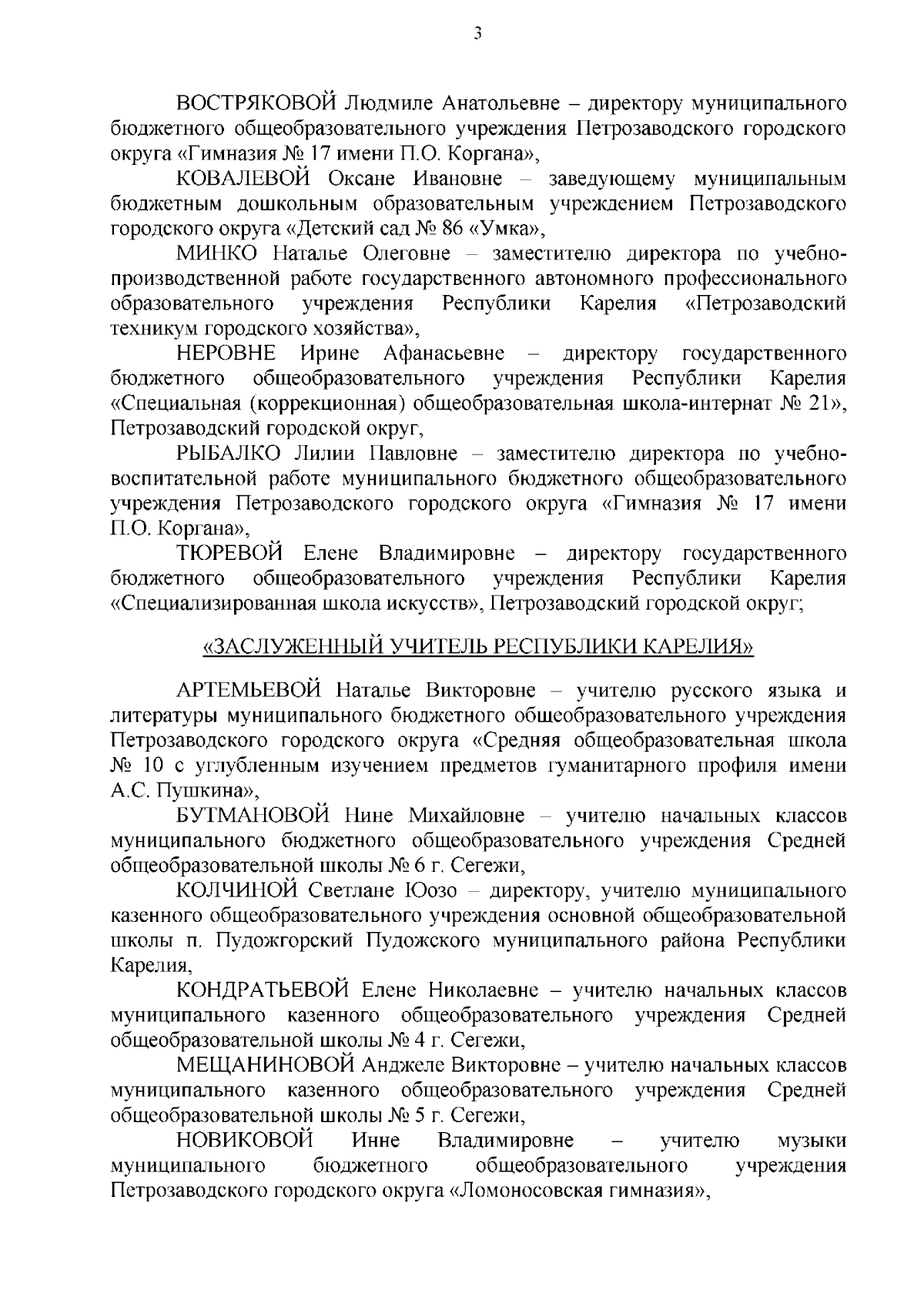 3

ВОСТРЯКОВОЙ Людмиле Анатольевне – директору муниципального бюджетного общеобразовательного учреждения Петрозаводского городского округа «Гимназия № 17 имени П.О. Коргана»,

КОВАЛЕВОЙ Оксане Ивановне – заведующему муниципальным бюджетным дошкольным образовательным учреждением Петрозаводского городского округа «Детский сад № 86 «Умка»,

МИНКО Наталье Олеговне – заместителю директора по учебно-производственной работе государственного автономного профессионального образовательного учреждения Республики Карелия «Петрозаводский техникум городского хозяйства»,

НЕРОВНЕ Ирине Афанасьевне – директору государственного бюджетного общеобразовательного учреждения Республики Карелия «Специальная (коррекционная) общеобразовательная школа-интернат № 21», Петрозаводский городской округ,

РЫБАЛКО Лилии Павловне – заместителю директора по учебно-воспитательной работе муниципального бюджетного общеобразовательного учреждения Петрозаводского городского округа «Гимназия № 17 имени П.О. Коргана»,

ТЮРЕВОЙ Елене Владимировне – директору государственного бюджетного общеобразовательного учреждения Республики Карелия «Специализированная школа искусств», Петрозаводский городской округ;

«ЗАСЛУЖЕННЫЙ УЧИТЕЛЬ РЕСПУБЛИКИ КАРЕЛИЯ»

АРТЕМЬЕВОЙ Наталье Викторовне – учителю русского языка и литературы муниципального бюджетного общеобразовательного учреждения Петрозаводского городского округа «Средняя общеобразовательная школа № 10 с углубленным изучением предметов гуманитарного профиля имени А.С. Пушкина»,

БУТМАНОВОЙ Нине Михайловне – учителю начальных классов муниципального бюджетного общеобразовательного учреждения Средней общеобразовательной школы № 6 г. Сегежи,

КОЛЧИНОЙ Светлане Юозо – директору, учителю муниципального казенного общеобразовательного учреждения основной общеобразовательной школы п. Пудожгорский Пудожского муниципального района Республики Карелия,

КОНДРАТЬЕВОЙ Елене Николаевне – учителю начальных классов муниципального казенного общеобразовательного учреждения Средней общеобразовательной школы № 4 г. Сегежи,

МЕЩАНИНОВОЙ Анджеле Викторовне – учителю начальных классов муниципального казенного общеобразовательного учреждения Средней общеобразовательной школы № 5 г. Сегежи,

НОВИКОВОЙ Инне Владимировне – учителю музыки муниципального бюджетного общеобразовательного учреждения Петрозаводского городского округа «Ломоносовская гимназия»,